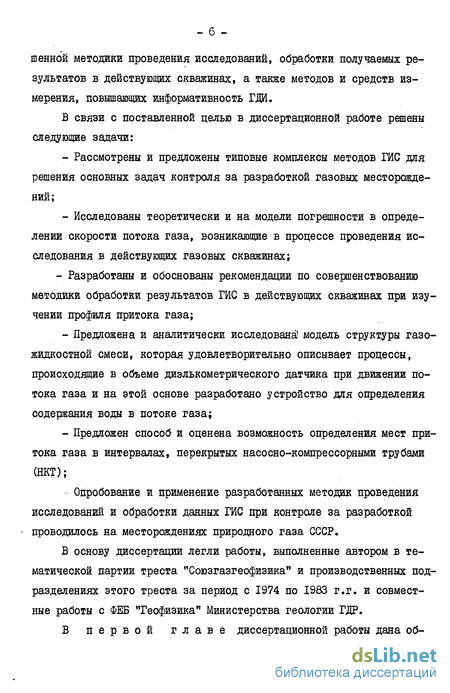 - 6 -

шенной методики проведения исследований, обработки получаемых результатов в действующих скважинах, а также методов и средств измерения, повышающих информативность ГДИ.

В связи с поставленной целью в диссертационной работе решены следующие задачи:

- Рассмотрены и предложены типовые комплексы методов ГИС для решения основных задач контроля за разработкой газовых месторождений;

- Исследованы теоретически и на модели погрешности в определении скорости потока газа, возникающие в процессе проведения исследования в действующих газовых скважинах;

- Разработаны и обоснованы рекомендации по совершенствованию методики обработки результатов ГИС в действующих скважинах при изучении профиля притока газа;

- Предложена и аналитически исследована модель структуры газожидкостной смеси, которая удовлетворительно описывает процессы, происходящие в объеме диэлькометрического датчика при движении потока газа и на этой основе разработано устройство для определения содержания воды в потоке газа;

- Предложен способ и оценена возможность определения мест притока газа в интервалах, перекрытых насосно-компрессорными трубами (НКТ);

Опробование и применение разработанных методик проведения исследований и обработки данных ГИС при контроле за разработкой проводилось на месторождениях природного газа СССР.

В основу диссертации легли работы, выполненные автором в тематической партии треста "Союзгазгеофизика" и производственных подразделениях этого треста за период с 1974 по 1983 г.г. и совместные работы с ФЕБ "Геофизика" Министерства геологии ГДР.

В первой главе диссертационной работы дана об-

dsLib.net
библиотека диссертаций